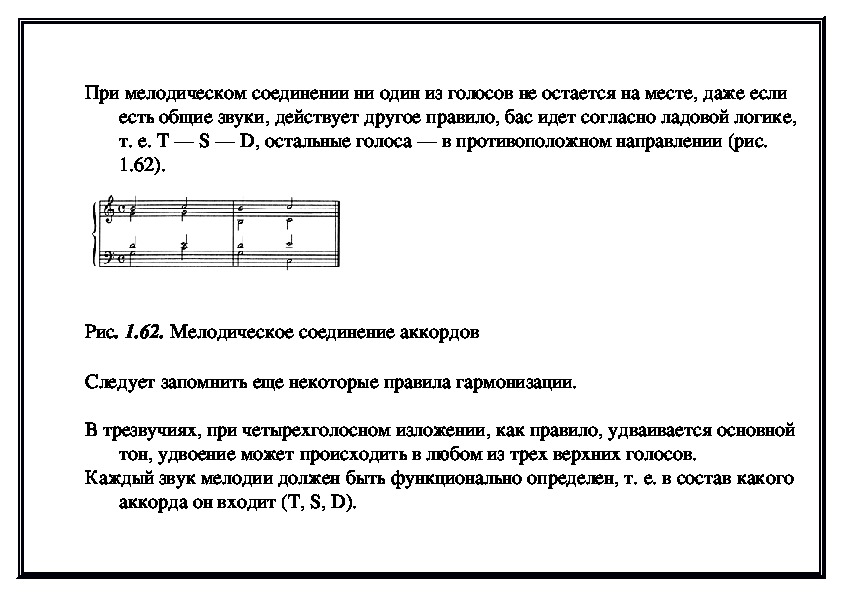 При мелодическом соединении ни один из голосов не остается на месте, даже если есть общие звуки, действует другое правило, бас идет согласно ладовой логике, т. е. T — S — D, остальные голоса — в противоположном направлении (рис. 1.62).

Рис. 1.62. Мелодическое соединение аккордов

Следует запомнить еще некоторые правила гармонизации.

В трезвучиях, при четырехголосном изложении, как правило, удваивается основной тон, удвоение может происходить в любом из трех верхних голосов.
Каждый звук мелодии должен быть функционально определен, т. е. в состав какого аккорда он входит (T, S, D).